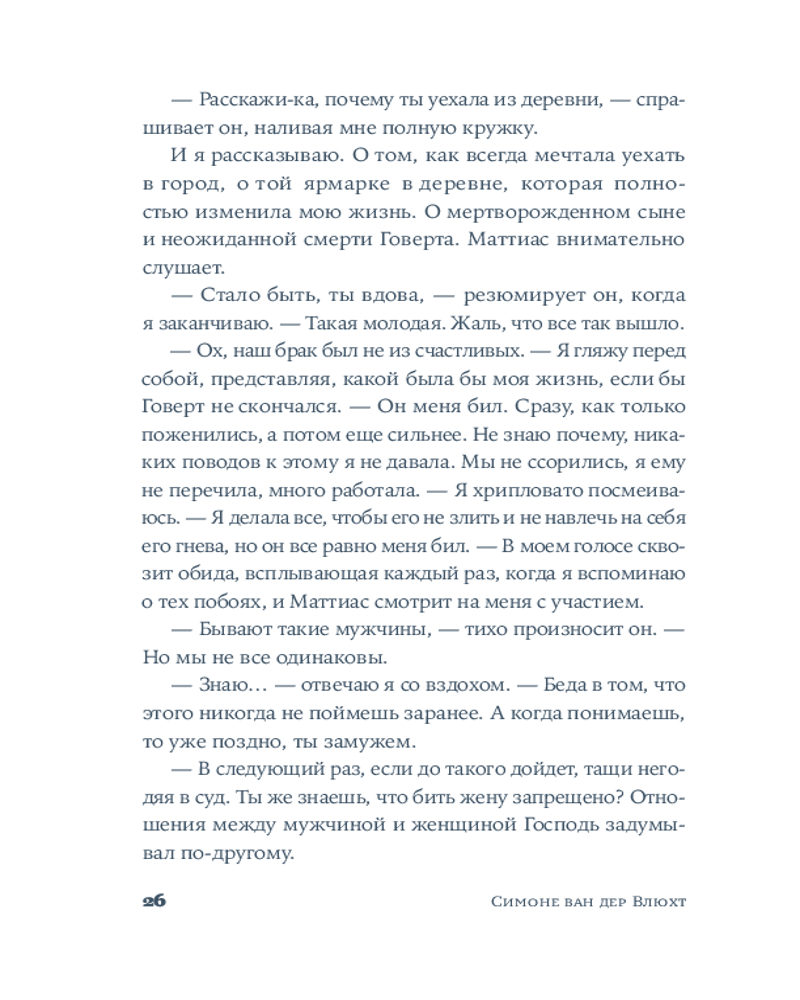 — Расскажи-ка, почему ты уехала из деревни, — спрашивает он, наливая мне полную кружку.

И я рассказываю. О том, как всегда мечтала уехать в город, о той ярмарке в деревне, которая полностью изменила мою жизнь. О мертворожденном сыне и неожиданной смерти Говерта. Маттиас внимательно слушает.

— Стало быть, ты вдова, — резюмирует он, когда я заканчиваю. — Такая молодая. Жаль, что все так вышло.

— Ох, наш брак был не из счастливых. — Я гляжу перед собой, представляя, какой была бы моя жизнь, если бы Говерт не скончался. — Он меня бил. Сразу, как только поженились, а потом еще сильнее. Не знаю почему, никаких поводов к этому я не давала. Мы не ссорились, я ему не перечила, много работала. — Я хрипловато посмеиваюсь. — Я делала все, чтобы его не злить и не навлечь на себя его гнева, но он все равно меня бил. — В моем голосе сквозит обида, всплывающая каждый раз, когда я вспоминаю о тех побоях, и Маттиас смотрит на меня с участием.

— Бывают такие мужчины, — тихо произносит он. — Но мы не все одинаковы.

— Знаю… — отвечаю я со вздохом. — Беда в том, что этого никогда не поймешь заранее. А когда понимаешь, то уже поздно, ты замужем.

— В следующий раз, если до такого дойдет, тащи негодяя в суд. Ты же знаешь, что бить жену запрещено? Отношения между мужчиной и женщиной Господь задумывал по-другому.

26 Симоне ван дер Влюхт